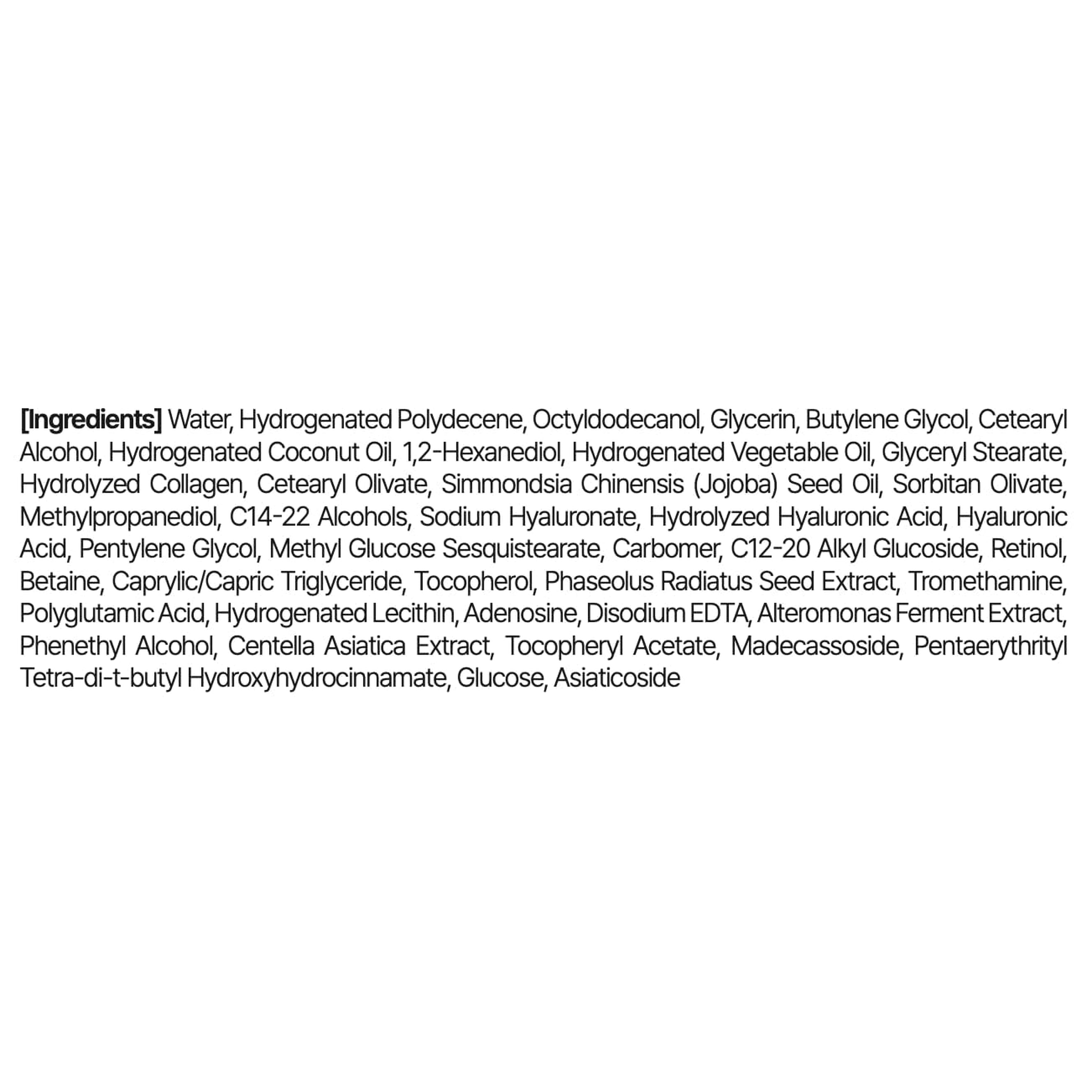 [Ingredients] Water, Hydrogenated Polydecene, Octyldodecanol, Glycerin, Butylene Glycol, Cetearyl Alcohol, Hydrogenated Coconut Oil, 1,2-Hexanediol, Hydrogenated Vegetable Oil, Glyceryl Stearate, Hydrolyzed Collagen, Cetearyl Olivate, Simmondsia Chinensis (Jojoba) Seed Oil, Sorbitan Olivate, Methylpropanediol, C14-22 Alcohols, Sodium Hyaluronate, Hydrolyzed Hyaluronic Acid, Hyaluronic Acid, Pentylene Glycol, Methyl Glucose Sesquistearate, Carbomer, C12-20 Alkyl Glucoside, Retinol, Betaine, Caprylic/Capric Triglyceride, Tocopherol, Phaseolus Radiatus Seed Extract, Tromethamine, Polyglutamic Acid, Hydrogenated Lecithin, Adenosine, Disodium EDTA, Alteromonas Ferment Extract, Phenethyl Alcohol, Centella Asiatica Extract, Tocopheryl Acetate, Madecassoside, Pentaerythrityl Tetra-di-t-butyl Hydroxyhydrocinnamate, Glucose, Asiaticoside